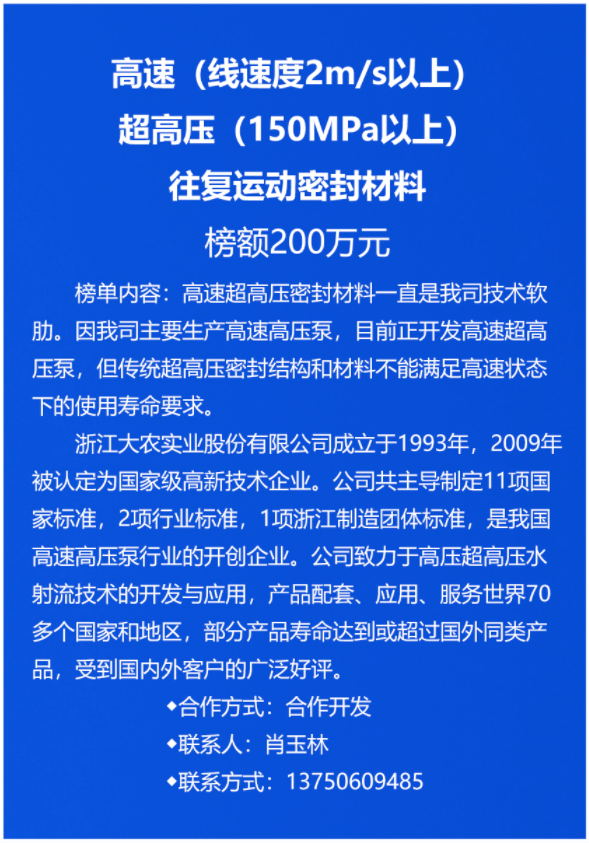 高速（线速度2m/s以上）
超高压（150MPa以上）
往复运动密封材料
榜额200万元

榜单内容：高速超高压密封材料一直是我司技术软肋。因我司主要生产高速高压泵，目前正开发高速超高压泵，但传统超高压密封结构和材料不能满足高速状态下的使用寿命要求。

浙江大农实业股份有限公司成立于1993年，2009年被认定为国家级高新技术企业。公司共主导制定11项国家标准，2项行业标准，1项浙江制造团体标准，是我国高速高压泵行业的开创企业。公司致力于高压超高压水射流技术的开发与应用，产品配套、应用、服务世界70多个国家和地区，部分产品寿命达到或超过国外同类产品，受到国内外客户的广泛好评。

◆合作方式：合作开发
◆联系人：肖玉林
◆联系方式：13750609485